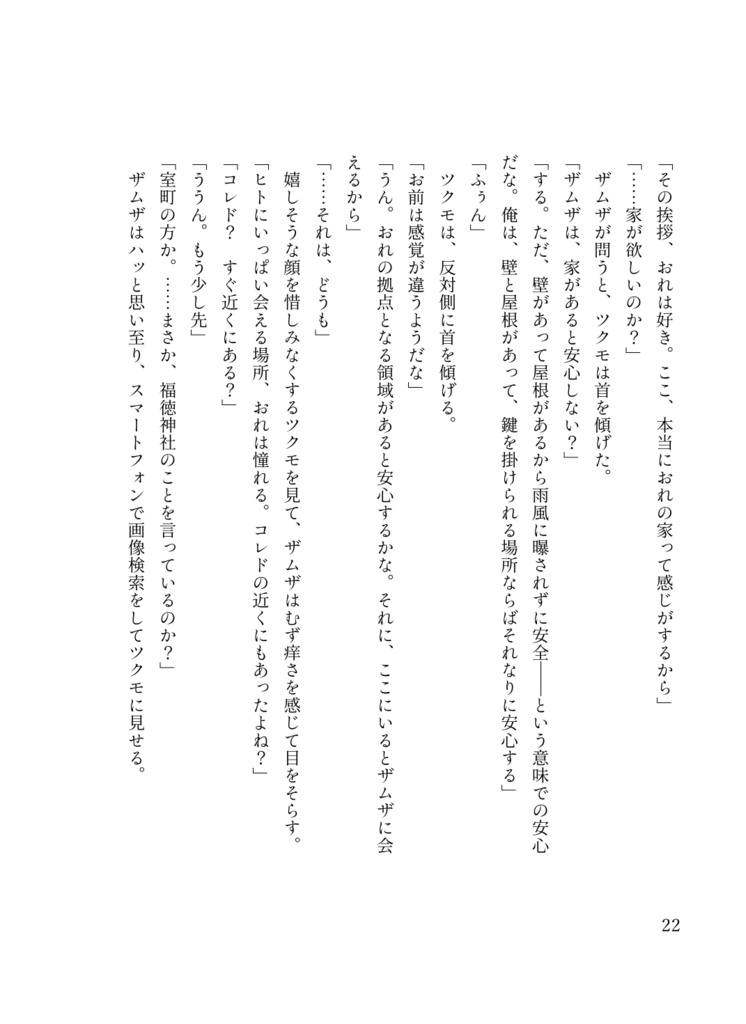 「その挨拶、おれは好き。ここ、本当におれの家って感じがするから」
「……家が欲しいのか？」
ザムザが問うと、ツクモは首を傾げた。
「ザムザは、家があると安心しない？」
「する。ただ、壁があって屋根があるから雨風に曝されずに安全――という意味での安心だな。俺は、壁と屋根があって、鍵を掛けられる場所ならばそれなりに安心する」
「ふぅん」
ツクモは、反対側に首を傾げる。
「お前は感覚が違うようだな」
「うん。おれの拠点となる領域があると安心するかな。それに、ここにいるとザムザに会えるから」
「……それは、どうも」
嬉しそうな顔を惜しみなくするツクモを見て、ザムザはむず痒さを感じて目をそらす。
「ヒトにいっぱい会える場所、おれは憧れる。コレドの近くにもあったよね？」
「コレド？　すぐ近くにある？」
「ううん。もう少し先」
「室町の方か。……まさか、福徳神社のことを言っているのか？」
ザムザはハッと思い至り、スマートフォンで画像検索をしてツクモに見せる。

22